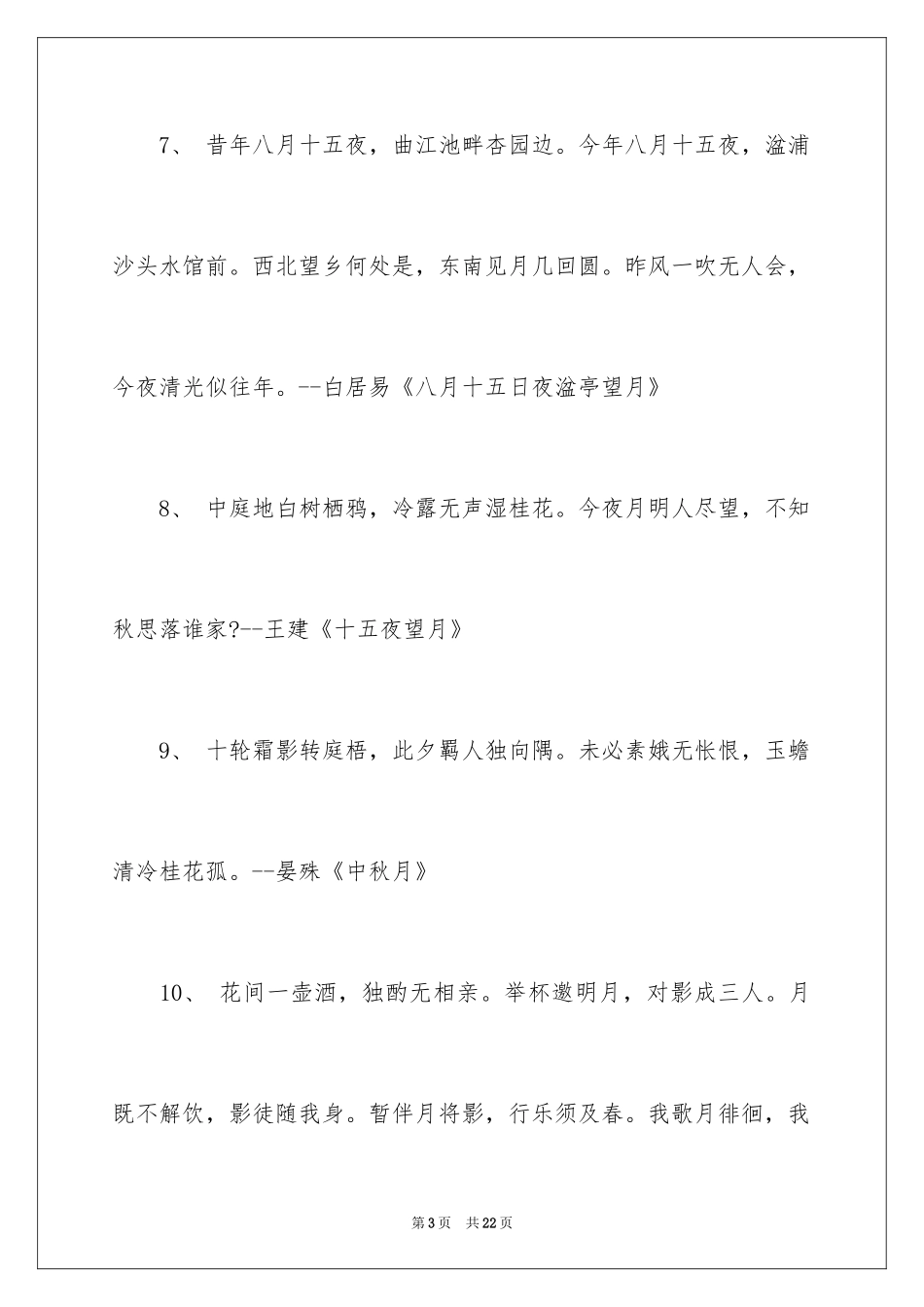 7、 昔年八月十五夜，曲江池畔杏园边。今年八月十五夜，湓浦沙头水馆前。西北望乡何处是，东南见月几回圆。昨风一吹无人会，今夜清光似往年。--白居易《八月十五日夜湓亭望月》

8、 中庭地白树栖鸦，冷露无声湿桂花。今夜月明人尽望，不知秋思落谁家?--王建《十五夜望月》

9、 十轮霜影转庭梧，此夕羁人独向隅。未必素娥无怅恨，玉蟾清冷桂花孤。--晏殊《中秋月》

10、 花间一壶酒，独酌无相亲。举杯邀明月，对影成三人。月既不解饮，影徒随我身。暂伴月将影，行乐须及春。我歌月徘徊，我

第3页 共22页